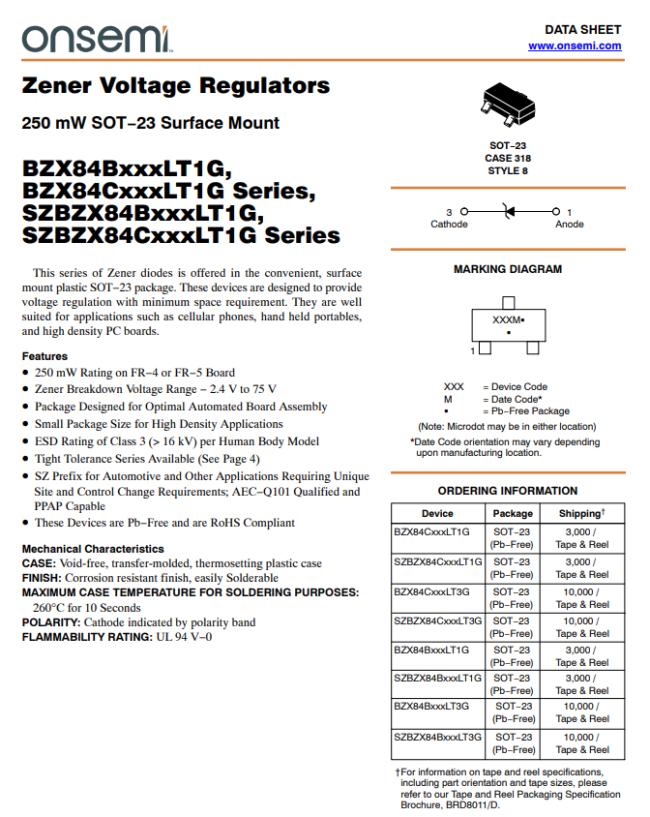 onsemi

DATA SHEET
www.onsemi.com

Zener Voltage Regulators

250 mW SOT−23 Surface Mount

BZX84BxxxLT1G, BZX84CxxxLT1G Series, SZBZX84BxxxLT1G, SZBZX84CxxxLT1G Series

This series of Zener diodes is offered in the convenient, surface mount plastic SOT−23 package. These devices are designed to provide voltage regulation with minimum space requirement. They are well suited for applications such as cellular phones, hand held portables, and high density PC boards.

Features
• 250 mW Rating on FR−4 or FR−5 Board
• Zener Breakdown Voltage Range − 2.4 V to 75 V
• Package Designed for Optimal Automated Board Assembly
• Small Package Size for High Density Applications
• ESD Rating of Class 3 (> 16 kV) per Human Body Model
• Tight Tolerance Series Available (See Page 4)
• SZ Prefix for Automotive and Other Applications Requiring Unique Site and Control Change Requirements; AEC−Q101 Qualified and PPAP Capable
• These Devices are Pb−Free and are RoHS Compliant

Mechanical Characteristics
CASE: Void-free, transfer-molded, thermosetting plastic case
FINISH: Corrosion resistant finish, easily Solderable
MAXIMUM CASE TEMPERATURE FOR SOLDERING PURPOSES: 260°C for 10 Seconds
POLARITY: Cathode indicated by polarity band
FLAMMABILITY RATING: UL 94 V−0

SOT−23
CASE 318
STYLE 8

3 Cathode
1 Anode

MARKING DIAGRAM

XXXM•
•
1

XXX = Device Code
M = Date Code*
• = Pb−Free Package
(Note: Microdot may be in either location)
*Date Code orientation may vary depending upon manufacturing location.

ORDERING INFORMATION

| Device | Package | Shipping† |
|---|---|---|
| BZX84CxxxLT1G | SOT−23 (Pb−Free) | 3,000 / Tape & Reel |
| SZBZX84CxxxLT1G | SOT−23 (Pb−Free) | 3,000 / Tape & Reel |
| BZX84CxxxLT3G | SOT−23 (Pb−Free) | 10,000 / Tape & Reel |
| SZBZX84CxxxLT3G | SOT−23 (Pb−Free) | 10,000 / Tape & Reel |
| BZX84BxxxLT1G | SOT−23 (Pb−Free) | 3,000 / Tape & Reel |
| SZBZX84BxxxLT1G | SOT−23 (Pb−Free) | 3,000 / Tape & Reel |
| BZX84BxxxLT3G | SOT−23 (Pb−Free) | 10,000 / Tape & Reel |
| SZBZX84BxxxLT3G | SOT−23 (Pb−Free) | 10,000 / Tape & Reel |

†For information on tape and reel specifications, including part orientation and tape sizes, please refer to our Tape and Reel Packaging Specification Brochure, BRD8011/D.